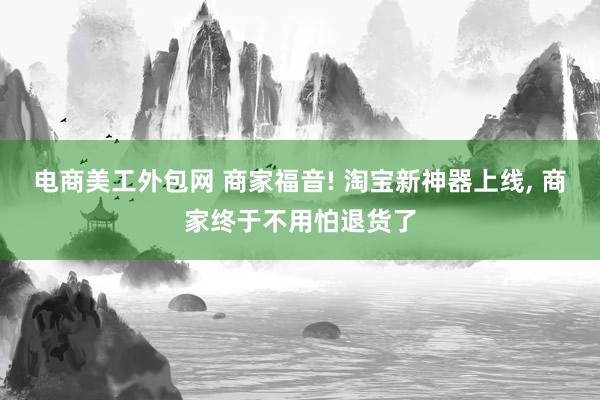 电商美工外包网 商家福音! 淘宝新神器上线, 商家终于不用怕退货了